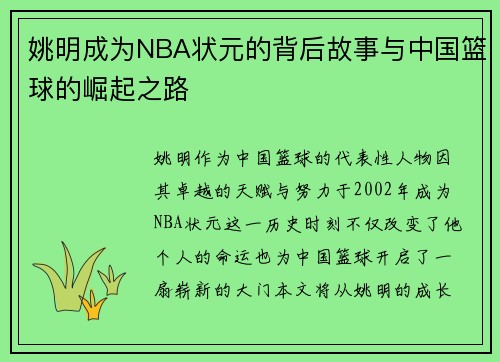 姚明成为NBA状元的背后故事与中国篮球的崛起之路

姚明作为中国篮球的代表性人物因其卓越的天赋与努力于2002年成为NBA状元这一历史时刻不仅改变了他个人的命运也为中国篮球开启了一扇崭新的大门本文将从姚明的成长